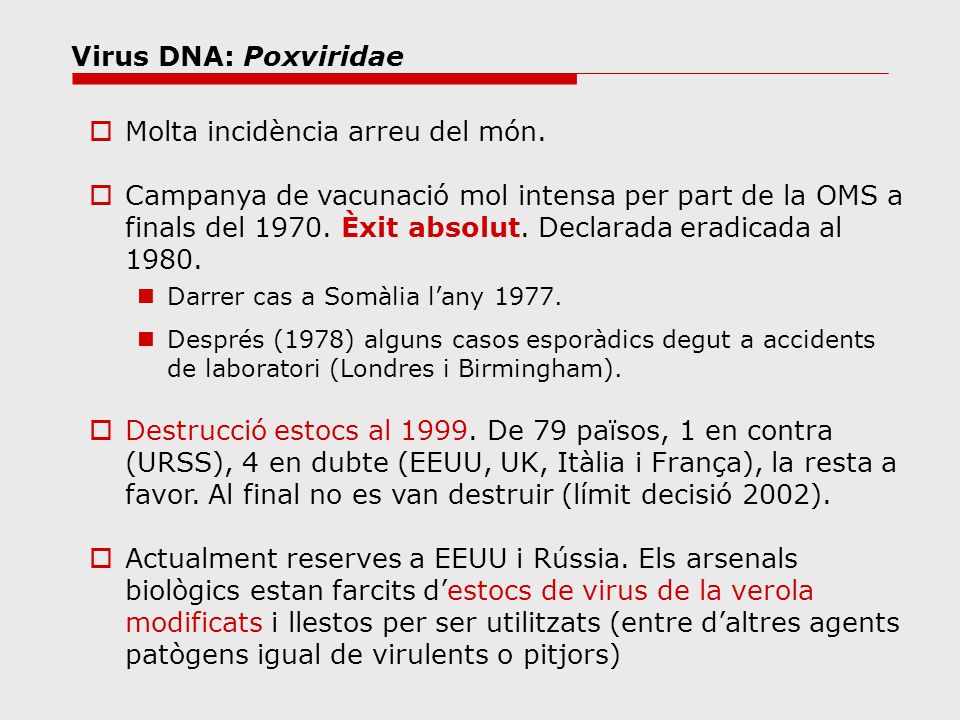 Virus DNA: Poxviridae

Molta incidència arreu del món.

Campanya de vacunació mol intensa per part de la OMS a finals del 1970. Èxit absolut. Declarada eradicada al 1980.

Darrer cas a Somàlia l’any 1977.

Després (1978) alguns casos esporàdics degut a accidents de laboratori (Londres i Birmingham).

Destrucció estocs al 1999. De 79 països, 1 en contra (URSS), 4 en dubte (EEUU, UK, Itàlia i França), la resta a favor. Al final no es van destruir (límit decisió 2002).

Actualment reserves a EEUU i Rússia. Els arsenals biològics estan farcits d’estocs de virus de la verola modificats i llestos per ser utilitzats (entre d’altres agents patògens igual de virulents o pitjors)